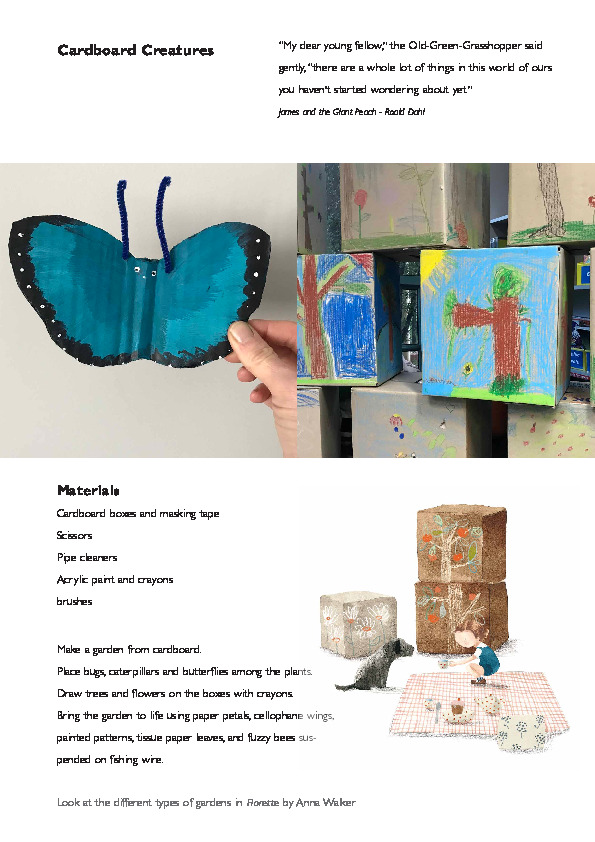 Cardboard Creatures

"My dear young fellow," the Old-Green-Grasshopper said gently, "there are a whole lot of things in this world of ours you haven't started wondering about yet."

James and the Giant Peach - Roald Dahl

Materials

Cardboard boxes and masking tape

Scissors

Pipe cleaners

Acrylic paint and crayons

brushes

Make a garden from cardboard.

Place bugs, caterpillars and butterflies among the plants.

Draw trees and flowers on the boxes with crayons.

Bring the garden to life using paper petals, cellophane wings, painted patterns, tissue paper leaves, and fuzzy bees suspended on fishing wire.

Look at the different types of gardens in Florette by Anna Walker